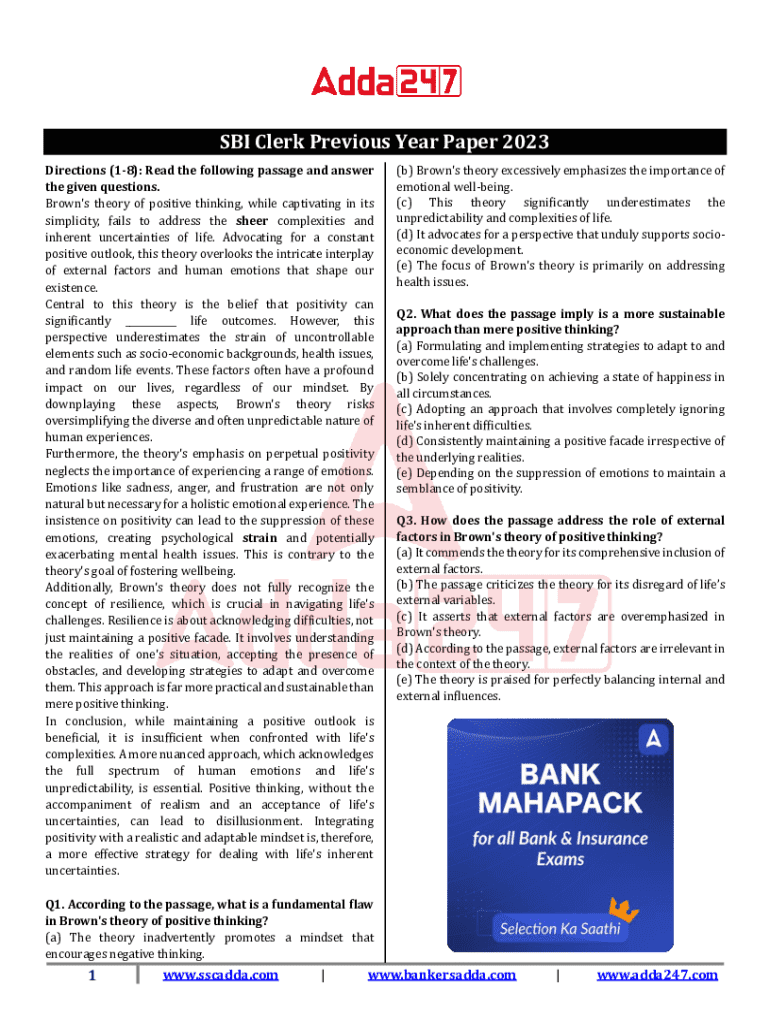 Adda247

SBI Clerk Previous Year Paper 2023

Directions (1-8): Read the following passage and answer the given questions.
Brown's theory of positive thinking, while captivating in its simplicity, fails to address the sheer complexities and inherent uncertainties of life. Advocating for a constant positive outlook, this theory overlooks the intricate interplay of external factors and human emotions that shape our existence.
Central to this theory is the belief that positivity can significantly __________ life outcomes. However, this perspective underestimates the strain of uncontrollable elements such as socio-economic backgrounds, health issues, and random life events. These factors often have a profound impact on our lives, regardless of our mindset. By downplaying these aspects, Brown's theory risks oversimplifying the diverse and often unpredictable nature of human experiences.
Furthermore, the theory's emphasis on perpetual positivity neglects the importance of experiencing a range of emotions. Emotions like sadness, anger, and frustration are not only natural but necessary for a holistic emotional experience. The insistence on positivity can lead to the suppression of these emotions, creating psychological strain and potentially exacerbating mental health issues. This is contrary to the theory's goal of fostering wellbeing.
Additionally, Brown's theory does not fully recognize the concept of resilience, which is crucial in navigating life's challenges. Resilience is about acknowledging difficulties, not just maintaining a positive facade. It involves understanding the realities of one's situation, accepting the presence of obstacles, and developing strategies to adapt and overcome them. This approach is far more practical and sustainable than mere positive thinking.
In conclusion, while maintaining a positive outlook is beneficial, it is insufficient when confronted with life's complexities. A more nuanced approach, which acknowledges the full spectrum of human emotions and life's unpredictability, is essential. Positive thinking, without the accompaniment of realism and an acceptance of life's uncertainties, can lead to disillusionment. Integrating positivity with a realistic and adaptable mindset is, therefore, a more effective strategy for dealing with life's inherent uncertainties.

Q1. According to the passage, what is a fundamental flaw in Brown's theory of positive thinking?
(a) The theory inadvertently promotes a mindset that encourages negative thinking.
(b) Brown's theory excessively emphasizes the importance of emotional well-being.
(c) This theory significantly underestimates the unpredictability and complexities of life.
(d) It advocates for a perspective that unduly supports socio-economic development.
(e) The focus of Brown's theory is primarily on addressing health issues.

Q2. What does the passage imply is a more sustainable approach than mere positive thinking?
(a) Formulating and implementing strategies to adapt to and overcome life's challenges.
(b) Solely concentrating on achieving a state of happiness in all circumstances.
(c) Adopting an approach that involves completely ignoring life's inherent difficulties.
(d) Consistently maintaining a positive facade irrespective of the underlying realities.
(e) Depending on the suppression of emotions to maintain a semblance of positivity.

Q3. How does the passage address the role of external factors in Brown's theory of positive thinking?
(a) It commends the theory for its comprehensive inclusion of external factors.
(b) The passage criticizes the theory for its disregard of life's external variables.
(c) It asserts that external factors are overemphasized in Brown's theory.
(d) According to the passage, external factors are irrelevant in the context of the theory.
(e) The theory is praised for perfectly balancing internal and external influences.

A
BANK MAHAPACK
for all Bank & Insurance Exams
Selection Ka Saathi

1 | www.sscadda.com | www.bankersadda.com | www.adda247.com